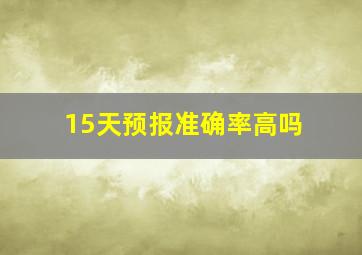 15天预报准确率高吗